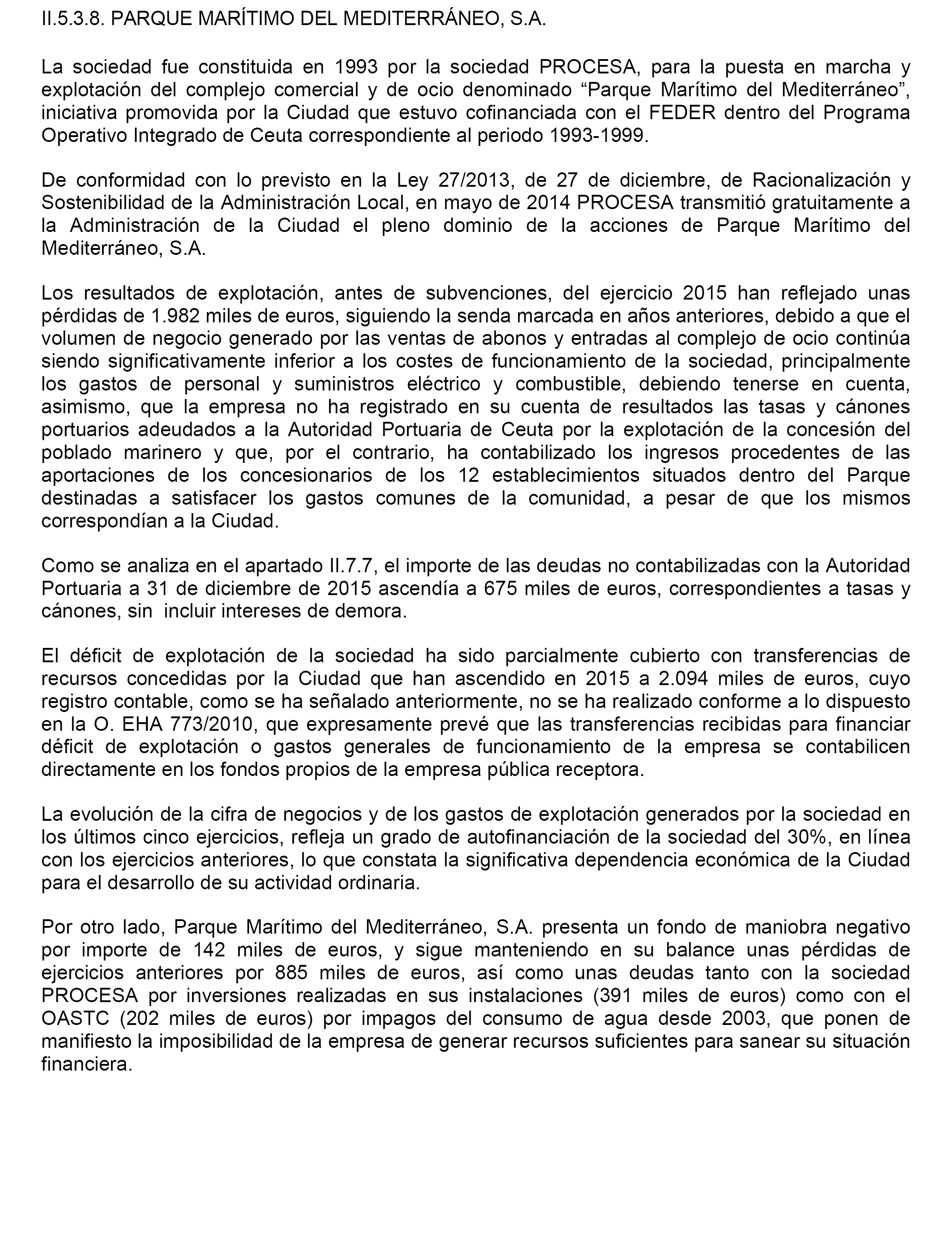 II.5.3.8. PARQUE MARÍTIMO DEL MEDITERRÁNEO, S.A.

La sociedad fue constituida en 1993 por la sociedad PROCESA, para la puesta en marcha y explotación del complejo comercial y de ocio denominado “Parque Marítimo del Mediterráneo”, iniciativa promovida por la Ciudad que estuvo cofinanciada con el FEDER dentro del Programa Operativo Integrado de Ceuta correspondiente al periodo 1993-1999.

De conformidad con lo previsto en la Ley 27/2013, de 27 de diciembre, de Racionalización y Sostenibilidad de la Administración Local, en mayo de 2014 PROCESA transmitió gratuitamente a la Administración de la Ciudad el pleno dominio de la acciones de Parque Marítimo del Mediterráneo, S.A.

Los resultados de explotación, antes de subvenciones, del ejercicio 2015 han reflejado unas pérdidas de 1.982 miles de euros, siguiendo la senda marcada en años anteriores, debido a que el volumen de negocio generado por las ventas de abonos y entradas al complejo de ocio continúa siendo significativamente inferior a los costes de funcionamiento de la sociedad, principalmente los gastos de personal y suministros eléctrico y combustible, debiendo tenerse en cuenta, asimismo, que la empresa no ha registrado en su cuenta de resultados las tasas y cánones portuarios adeudados a la Autoridad Portuaria de Ceuta por la explotación de la concesión del poblado marinero y que, por el contrario, ha contabilizado los ingresos procedentes de las aportaciones de los concesionarios de los 12 establecimientos situados dentro del Parque destinadas a satisfacer los gastos comunes de la comunidad, a pesar de que los mismos correspondían a la Ciudad.

Como se analiza en el apartado II.7.7, el importe de las deudas no contabilizadas con la Autoridad Portuaria a 31 de diciembre de 2015 ascendía a 675 miles de euros, correspondientes a tasas y cánones, sin incluir intereses de demora.

El déficit de explotación de la sociedad ha sido parcialmente cubierto con transferencias de recursos concedidas por la Ciudad que han ascendido en 2015 a 2.094 miles de euros, cuyo registro contable, como se ha señalado anteriormente, no se ha realizado conforme a lo dispuesto en la O. EHA 773/2010, que expresamente prevé que las transferencias recibidas para financiar déficit de explotación o gastos generales de funcionamiento de la empresa se contabilicen directamente en los fondos propios de la empresa pública receptora.

La evolución de la cifra de negocios y de los gastos de explotación generados por la sociedad en los últimos cinco ejercicios, refleja un grado de autofinanciación de la sociedad del 30%, en línea con los ejercicios anteriores, lo que constata la significativa dependencia económica de la Ciudad para el desarrollo de su actividad ordinaria.

Por otro lado, Parque Marítimo del Mediterráneo, S.A. presenta un fondo de maniobra negativo por importe de 142 miles de euros, y sigue manteniendo en su balance unas pérdidas de ejercicios anteriores por 885 miles de euros, así como unas deudas tanto con la sociedad PROCESA por inversiones realizadas en sus instalaciones (391 miles de euros) como con el OASTC (202 miles de euros) por impagos del consumo de agua desde 2003, que ponen de manifiesto la imposibilidad de la empresa de generar recursos suficientes para sanear su situación financiera.